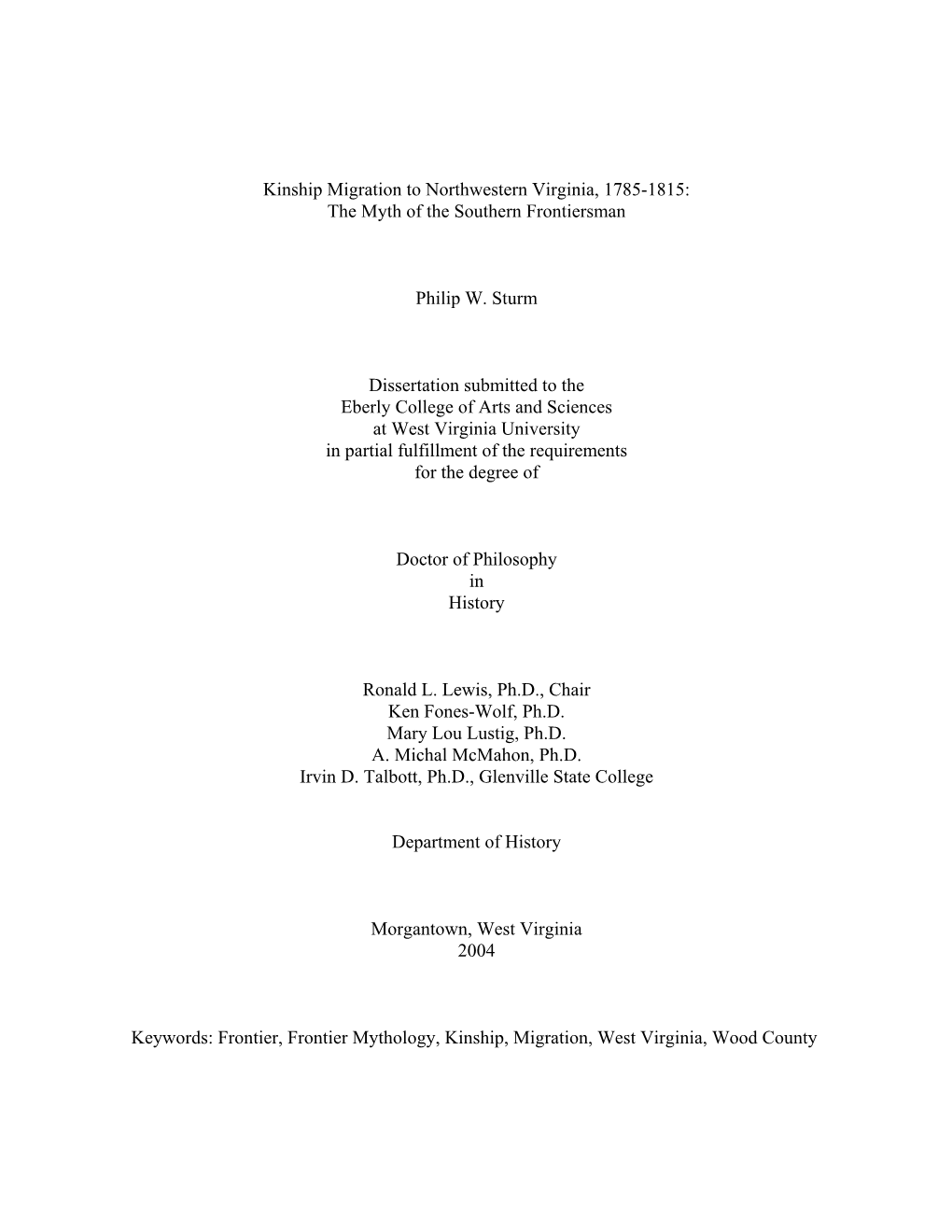 Kinship Migration to Northwestern Virginia, 1785-1815:
The Myth of the Southern Frontiersman

Philip W. Sturm

Dissertation submitted to the
Eberly College of Arts and Sciences
at West Virginia University
in partial fulfillment of the requirements
for the degree of

Doctor of Philosophy
in
History

Ronald L. Lewis, Ph.D., Chair
Ken Fones-Wolf, Ph.D.
Mary Lou Lustig, Ph.D.
A. Michal McMahon, Ph.D.
Irvin D. Talbott, Ph.D., Glenville State College

Department of History

Morgantown, West Virginia
2004

Keywords: Frontier, Frontier Mythology, Kinship, Migration, West Virginia, Wood County